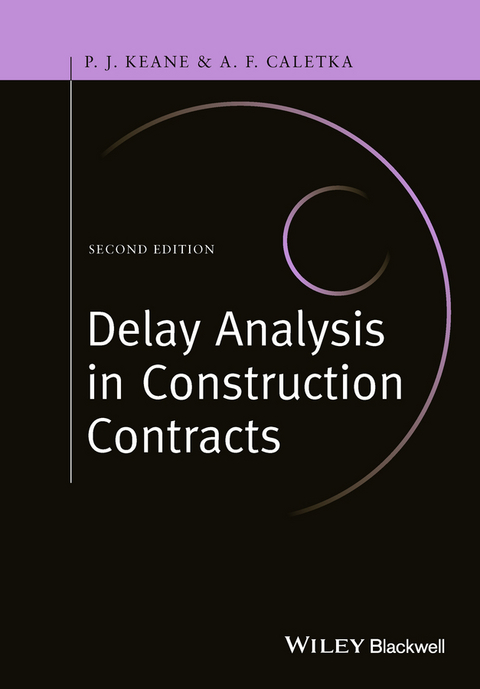 P. J. KEANE & A. F. CALETKA

SECOND EDITION

Delay Analysis in Construction Contracts

WILEY Blackwell